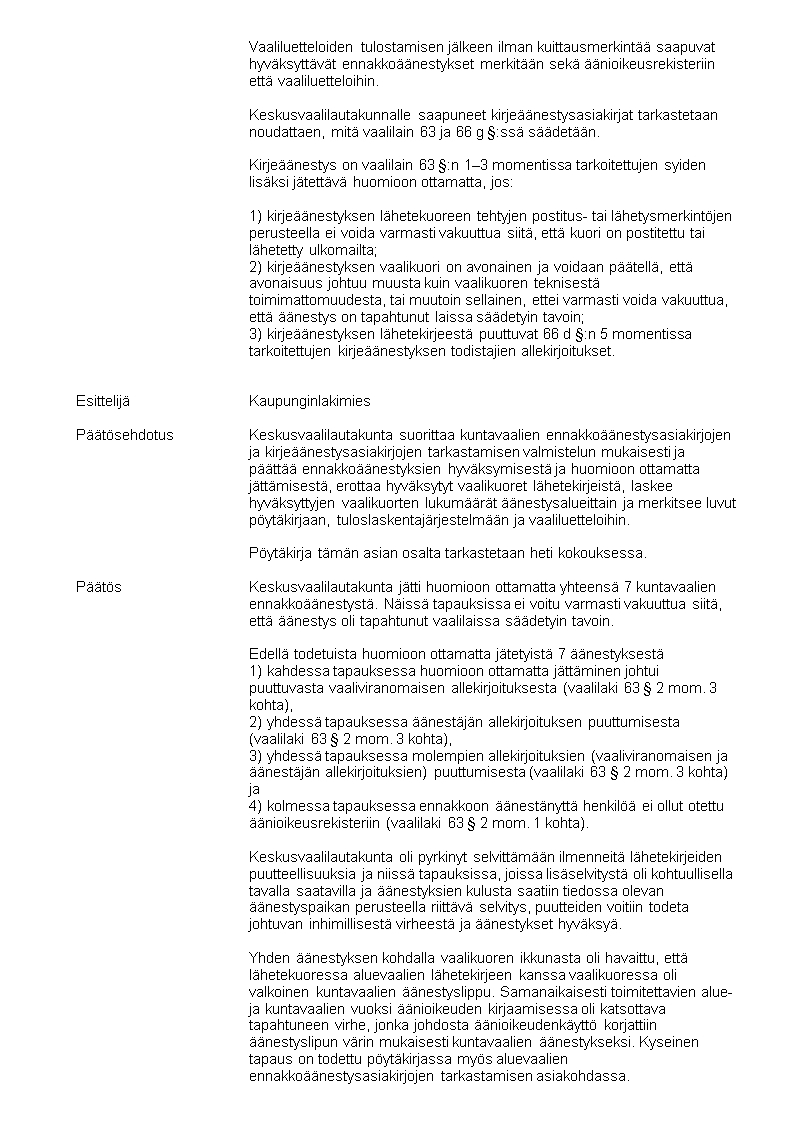 Vaaliluetteloiden tulostamisen jälkeen ilman kuittausmerkintää saapuvat hyväksyttävät ennakkoäänestykset merkitään sekä äänioikeusrekisteriin että vaaliluetteloihin.

Keskusvaalilautakunnalle saapuneet kirjeäänestysasiakirjat tarkastetaan noudattaen, mitä vaalilain 63 ja 66 g §:ssä säädetään.

Kirjeäänestys on vaalilain 63 §:n 1–3 momentissa tarkoitettujen syiden lisäksi jätettävä huomioon ottamatta, jos:

1) kirjeäänestyksen lähetekuoreen tehtyjen postitus- tai lähetysmerkintöjen perusteella ei voida varmasti vakuuttua siitä, että kuori on postitettu tai lähetetty ulkomailta;
2) kirjeäänestyksen vaalikuori on avonainen ja voidaan päätellä, että avonaisuus johtuu muusta kuin vaalikuoren teknisestä toimimattomuudesta, tai muutoin sellainen, ettei varmasti voida vakuuttua, että äänestys on tapahtunut laissa säädetyin tavoin;
3) kirjeäänestyksen lähetekirjeestä puuttuvat 66 d §:n 5 momentissa tarkoitettujen kirjeäänestyksen todistajien allekirjoitukset.

Esittelijä

Kaupunginlakimies

Päätösehdotus

Keskusvaalilautakunta suorittaa kuntavaalien ennakkoäänestysasiakirjojen ja kirjeäänestysasiakirjojen tarkastamisen valmistelun mukaisesti ja päättää ennakkoäänestyksien hyväksymisestä ja huomioon ottamatta jättämisestä, erottaa hyväksytyt vaalikuoret lähetekirjeistä, laskee hyväksyttyjen vaalikuorten lukumäärät äänestysalueittain ja merkitsee luvut pöytäkirjaan, tuloslaskentajärjestelmään ja vaaliluetteloihin.

Pöytäkirja tämän asian osalta tarkastetaan heti kokouksessa.

Päätös

Keskusvaalilautakunta jätti huomioon ottamatta yhteensä 7 kuntavaalien ennakkoäänestystä. Näissä tapauksissa ei voitu varmasti vakuuttua siitä, että äänestys oli tapahtunut vaalilaissa säädetyin tavoin.

Edellä todetuista huomioon ottamatta jätetyistä 7 äänestyksestä
1) kahdessa tapauksessa huomioon ottamatta jättäminen johtui puuttuvasta vaaliviranomaisen allekirjoituksesta (vaalilaki 63 § 2 mom. 3 kohta),
2) yhdessä tapauksessa äänestäjän allekirjoituksen puuttumisesta (vaalilaki 63 § 2 mom. 3 kohta),
3) yhdessä tapauksessa molempien allekirjoituksien (vaaliviranomaisen ja äänestäjän allekirjoituksien) puuttumisesta (vaalilaki 63 § 2 mom. 3 kohta) ja
4) kolmessa tapauksessa ennakkoon äänestänyttä henkilöä ei ollut otettu äänioikeusrekisteriin (vaalilaki 63 § 2 mom. 1 kohta).

Keskusvaalilautakunta oli pyrkinyt selvittämään ilmenneitä lähetekirjeiden puutteellisuuksia ja niissä tapauksissa, joissa lisäselvitystä oli kohtuullisella tavalla saatavilla ja äänestyksien kulusta saatiin tiedossa olevan äänestyspaikan perusteella riittävä selvitys, puutteiden voitiin todeta johtuvan inhimillisestä virheestä ja äänestykset hyväksyä.

Yhden äänestyksen kohdalla vaalikuoren ikkunasta oli havaittu, että lähetekuoressa aluevaalien lähetekirjeen kanssa vaalikuoressa oli valkoinen kuntavaalien äänestyslippu. Samanaikaisesti toimitettavien alue- ja kuntavaalien vuoksi äänioikeuden kirjaamisessa oli katsottava tapahtuneen virhe, jonka johdosta äänioikeudenkäyttö korjattiin äänestyslipun värin mukaisesti kuntavaalien äänestykseksi. Kyseinen tapaus on todettu pöytäkirjassa myös aluevaalien ennakkoäänestysasiakirjojen tarkastamisen asiakohdassa.